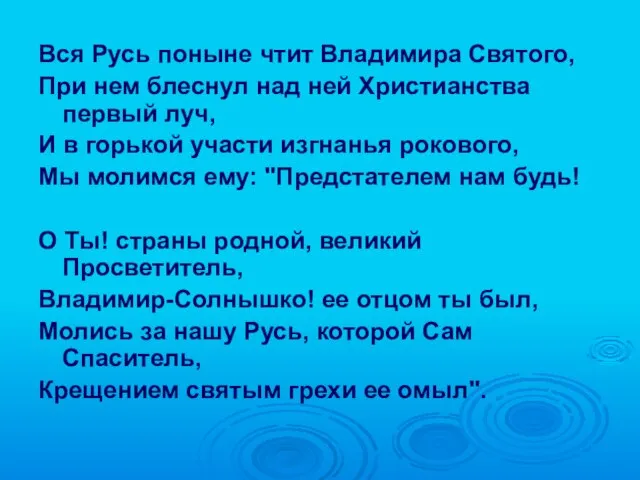 Вся Русь поныне чтит Владимира Святого,
При нем блеснул над ней Христианства первый луч,
И в горькой участи изгнанья рокового,
Мы молимся ему: "Предстателем нам будь!

О Ты! страны родной, великий Просветитель,
Владимир-Солнышко! ее отцом ты был,
Молись за нашу Русь, которой Сам Спаситель,
Крещением святым грехи ее омыл".